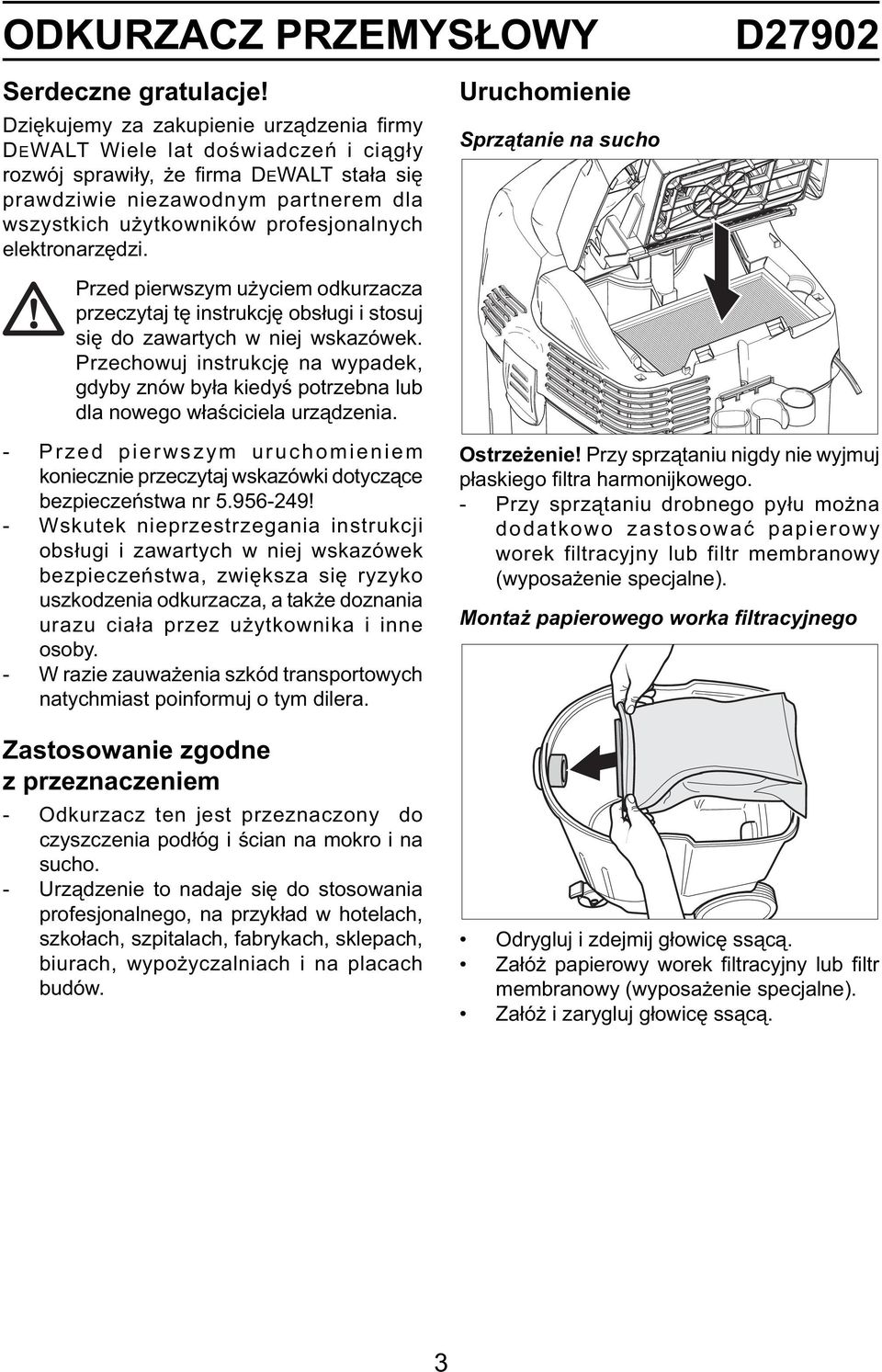 ODKURZACZ PRZEMYSŁOWY D27902

Serdeczne gratulacje!

Dziękujemy za zakupienie urządzenia firmy DEWALT Wiele lat doświadczeń i ciągły rozwój sprawiły, że firma DEWALT stała się prawdziwie niezawodnym partnerem dla wszystkich użytkowników profesjonalnych elektronarzędzi.

Przed pierwszym użyciem odkurzacza przeczytaj tę instrukcję obsługi i stosuj się do zawartych w niej wskazówek. Przechowuj instrukcję na wypadek, gdyby znów była kiedyś potrzebna lub dla nowego właściciela urządzenia.

- Przed pierwszym uruchomieniem koniecznie przeczytaj wskazówki dotyczące bezpieczeństwa nr 5.956-249!
- Wskutek nieprzestrzegania instrukcji obsługi i zawartych w niej wskazówek bezpieczeństwa, zwiększa się ryzyko uszkodzenia odkurzacza, a także doznania urazu ciała przez użytkownika i inne osoby.
- W razie zauważenia szkód transportowych natychmiast poinformuj o tym dilera.

Zastosowanie zgodne z przeznaczeniem

- Odkurzacz ten jest przeznaczony do czyszczenia podłóg i ścian na mokro i na sucho.
- Urządzenie to nadaje się do stosowania profesjonalnego, na przykład w hotelach, szkołach, szpitalach, fabrykach, sklepach, biurach, wypożyczalniach i na placach budów.

Uruchomienie

Sprzątanie na sucho

Ostrzeżenie! Przy sprzątaniu nigdy nie wyjmuj płaskiego filtra harmonijkowego.
- Przy sprzątaniu drobnego pyłu można dodatkowo zastosować papierowy worek filtracyjny lub filtr membranowy (wyposażenie specjalne).

Montaż papierowego worka filtracyjnego

• Odrygluj i zdejmij głowicę ssącą.
• Załóż papierowy worek filtracyjny lub filtr membranowy (wyposażenie specjalne).
• Załóż i zarygluj głowicę ssącą.

3